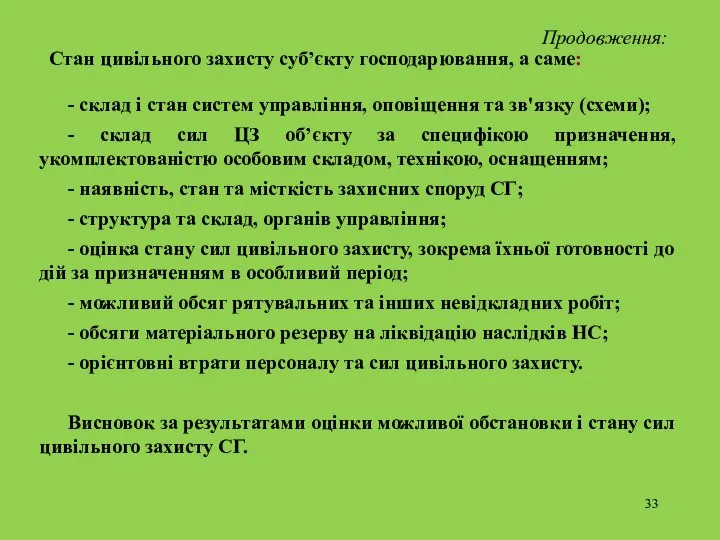 Продовження:

Стан цивільного захисту суб’єкту господарювання, а саме:

- склад і стан систем управління, оповіщення та зв'язку (схеми);

- склад сил ЦЗ об’єкту за специфікою призначення, укомплектованістю особовим складом, технікою, оснащенням;

- наявність, стан та місткість захисних споруд СГ;

- структура та склад, органів управління;

- оцінка стану сил цивільного захисту, зокрема їхньої готовності до дій за призначенням в особливий період;

- можливий обсяг рятувальних та інших невідкладних робіт;

- обсяги матеріального резерву на ліквідацію наслідків НС;

- орієнтовні втрати персоналу та сил цивільного захисту.

Висновок за результатами оцінки можливої обстановки і стану сил цивільного захисту СГ.

33